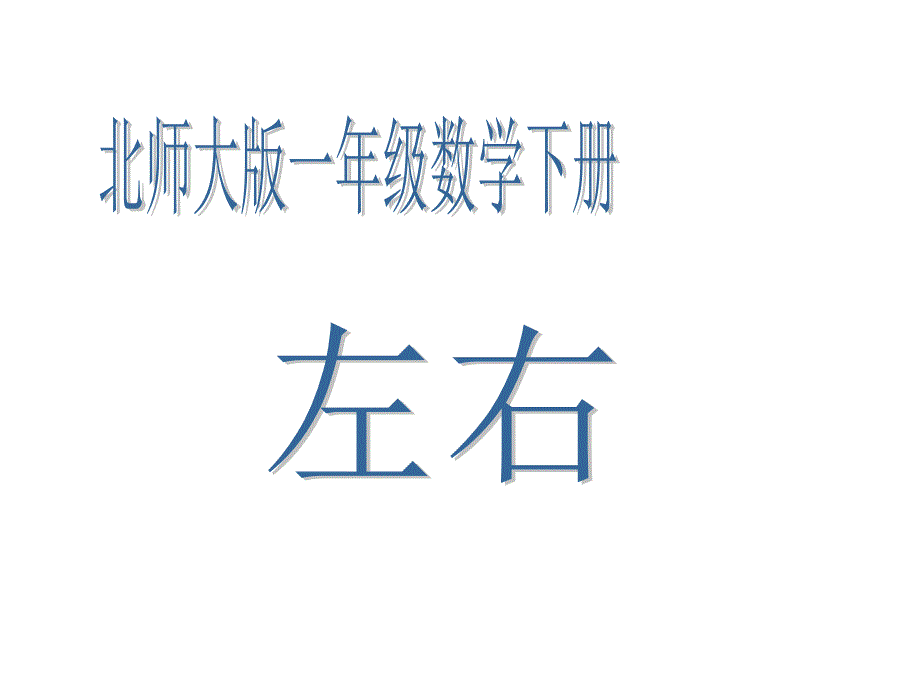 北师大版一年级数学下册

左右